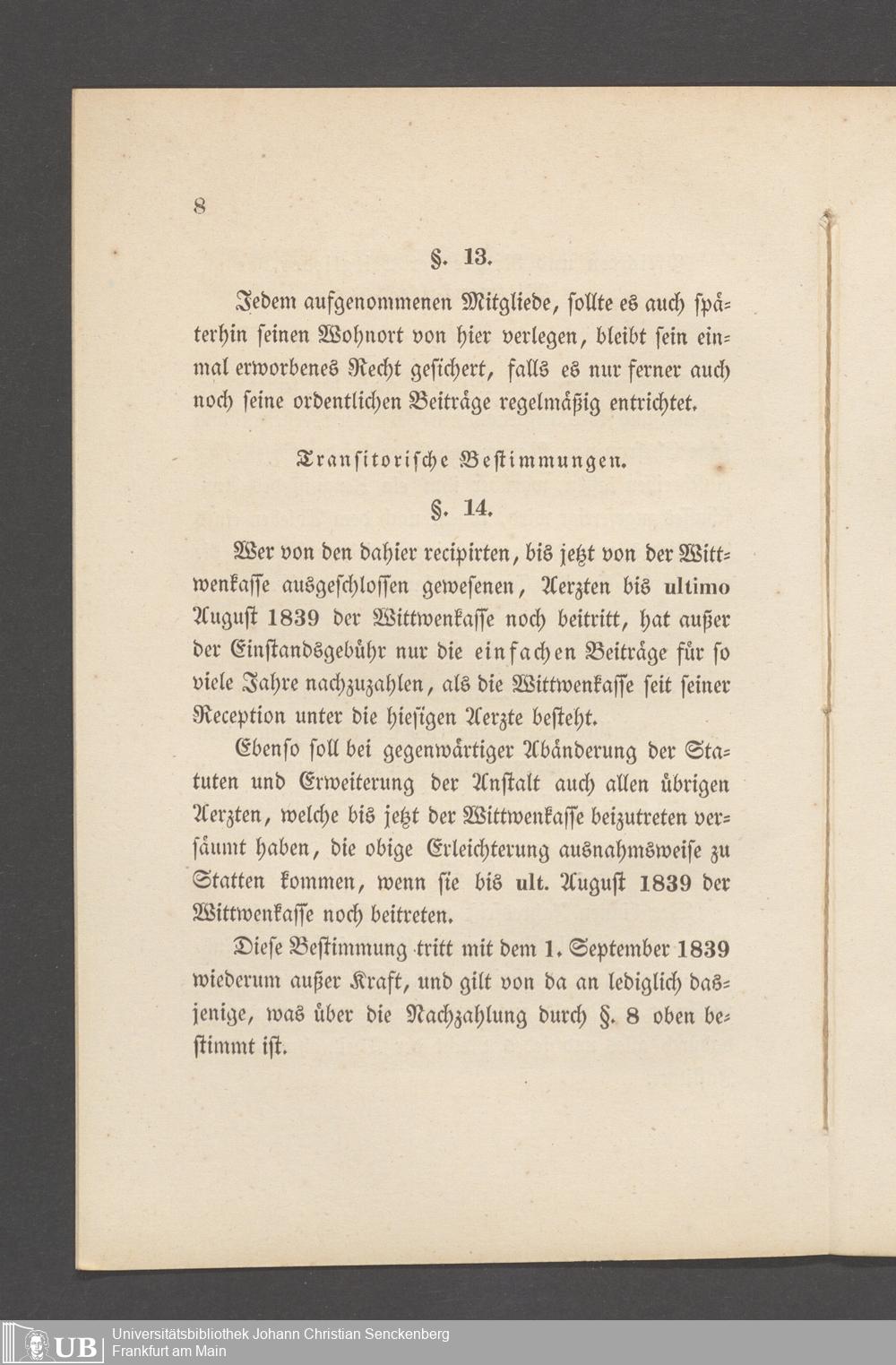 8

§. 13.

Jedem aufgenommenen Mitgliede, sollte es auch späterhin seinen Wohnort von hier verlegen, bleibt sein einmal erworbenes Recht gesichert, falls es nur ferner auch noch seine ordentlichen Beiträge regelmäßig entrichtet.

Transitorische Bestimmungen.

§. 14.

Wer von den dahier recipirten, bis jetzt von der Wittwenkasse ausgeschlossen gewesenen, Aerzten bis ultimo August 1839 der Wittwenkasse noch beitritt, hat außer der Einstandsgebühr nur die einfachen Beiträge für so viele Jahre nachzuzahlen, als die Wittwenkasse seit seiner Reception unter die hiesigen Aerzte besteht.

Ebenso soll bei gegenwärtiger Abänderung der Statuten und Erweiterung der Anstalt auch allen übrigen Aerzten, welche bis jetzt der Wittwenkasse beizutreten versäumt haben, die obige Erleichterung ausnahmsweise zu Statten kommen, wenn sie bis ult. August 1839 der Wittwenkasse noch beitreten.

Diese Bestimmung tritt mit dem 1. September 1839 wiederum außer Kraft, und gilt von da an lediglich dasjenige, was über die Nachzahlung durch §. 8 oben bestimmt ist.

UB Universitätsbibliothek Johann Christian Senckenberg
Frankfurt am Main